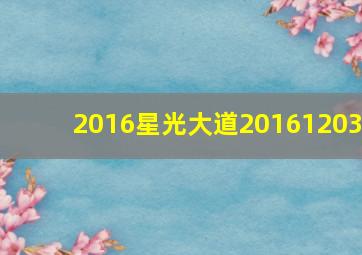 2016星光大道20161203